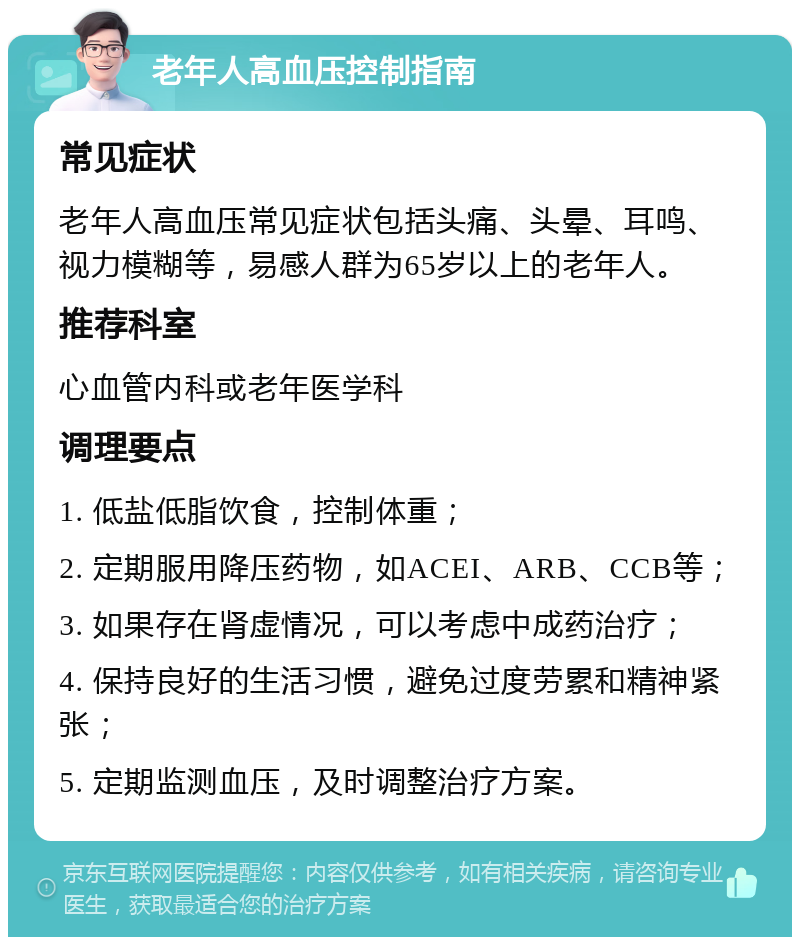 老年人高血压控制指南

常见症状

老年人高血压常见症状包括头痛、头晕、耳鸣、视力模糊等，易感人群为65岁以上的老年人。

推荐科室

心血管内科或老年医学科

调理要点

1. 低盐低脂饮食，控制体重；

2. 定期服用降压药物，如ACEI、ARB、CCB等；

3. 如果存在肾虚情况，可以考虑中成药治疗；

4. 保持良好的生活习惯，避免过度劳累和精神紧张；

5. 定期监测血压，及时调整治疗方案。

京东互联网医院提醒您：内容仅供参考，如有相关疾病，请咨询专业医生，获取最适合您的治疗方案